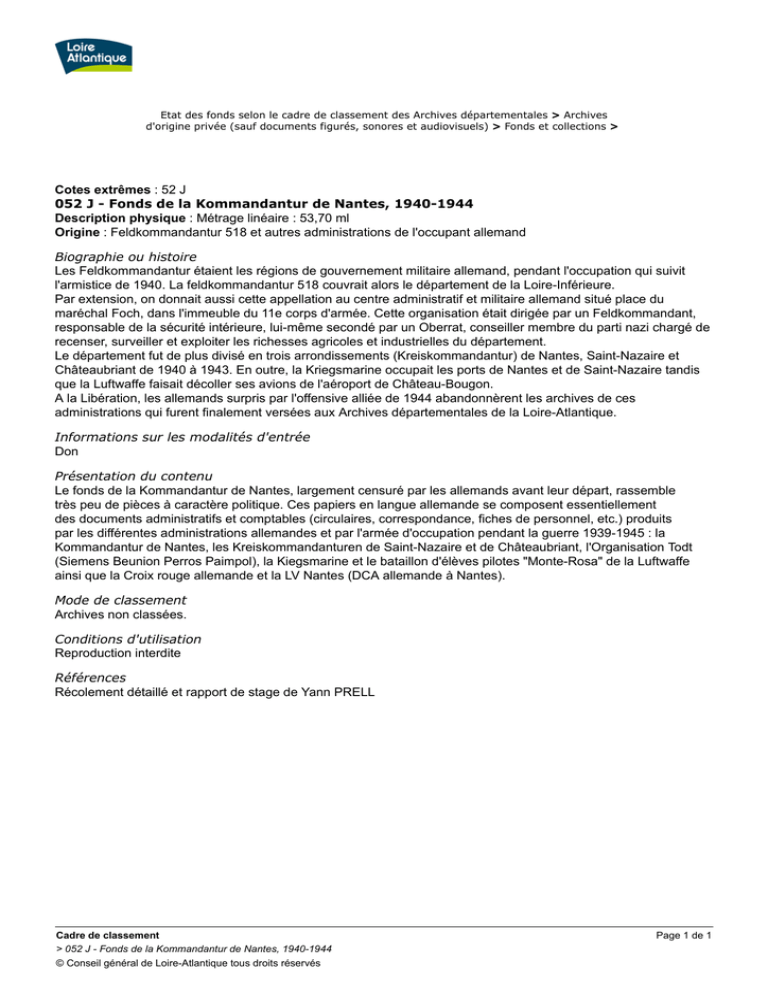 Loire Atlantique

Etat des fonds selon le cadre de classement des Archives départementales > Archives d'origine privée (sauf documents figurés, sonores et audiovisuels) > Fonds et collections >

Cotes extrêmes : 52 J
052 J - Fonds de la Kommandantur de Nantes, 1940-1944
Description physique : Métrage linéaire : 53,70 ml
Origine : Feldkommandantur 518 et autres administrations de l'occupant allemand

Biographie ou histoire
Les Feldkommandantur étaient les régions de gouvernement militaire allemand, pendant l'occupation qui suivit l'armistice de 1940. La feldkommandantur 518 couvrait alors le département de la Loire-Inférieure.
Par extension, on donnait aussi cette appellation au centre administratif et militaire allemand situé place du maréchal Foch, dans l'immeuble du 11e corps d'armée. Cette organisation était dirigée par un Feldkommandant, responsable de la sécurité intérieure, lui-même secondé par un Oberrat, conseiller membre du parti nazi chargé de recenser, surveiller et exploiter les richesses agricoles et industrielles du département.
Le département fut de plus divisé en trois arrondissements (Kreiskommandantur) de Nantes, Saint-Nazaire et Châteaubriant de 1940 à 1943. En outre, la Kriegsmarine occupait les ports de Nantes et de Saint-Nazaire tandis que la Luftwaffe faisait décoller ses avions de l'aéroport de Château-Bougon.
A la Libération, les allemands surpris par l'offensive alliée de 1944 abandonnèrent les archives de ces administrations qui furent finalement versées aux Archives départementales de la Loire-Atlantique.

Informations sur les modalités d'entrée
Don

Présentation du contenu
Le fonds de la Kommandantur de Nantes, largement censuré par les allemands avant leur départ, rassemble très peu de pièces à caractère politique. Ces papiers en langue allemande se composent essentiellement des documents administratifs et comptables (circulaires, correspondance, fiches de personnel, etc.) produits par les différentes administrations allemandes et par l'armée d'occupation pendant la guerre 1939-1945 : la Kommandantur de Nantes, les Kreiskommandanturen de Saint-Nazaire et de Châteaubriant, l'Organisation Todt (Siemens Beunion Perros Paimpol), la Kiegsmarine et le bataillon d'élèves pilotes "Monte-Rosa" de la Luftwaffe ainsi que la Croix rouge allemande et la LV Nantes (DCA allemande à Nantes).

Mode de classement
Archives non classées.

Conditions d'utilisation
Reproduction interdite

Références
Récolement détaillé et rapport de stage de Yann PRELL

Cadre de classement
> 052 J - Fonds de la Kommandantur de Nantes, 1940-1944
© Conseil général de Loire-Atlantique tous droits réservés
Page 1 de 1